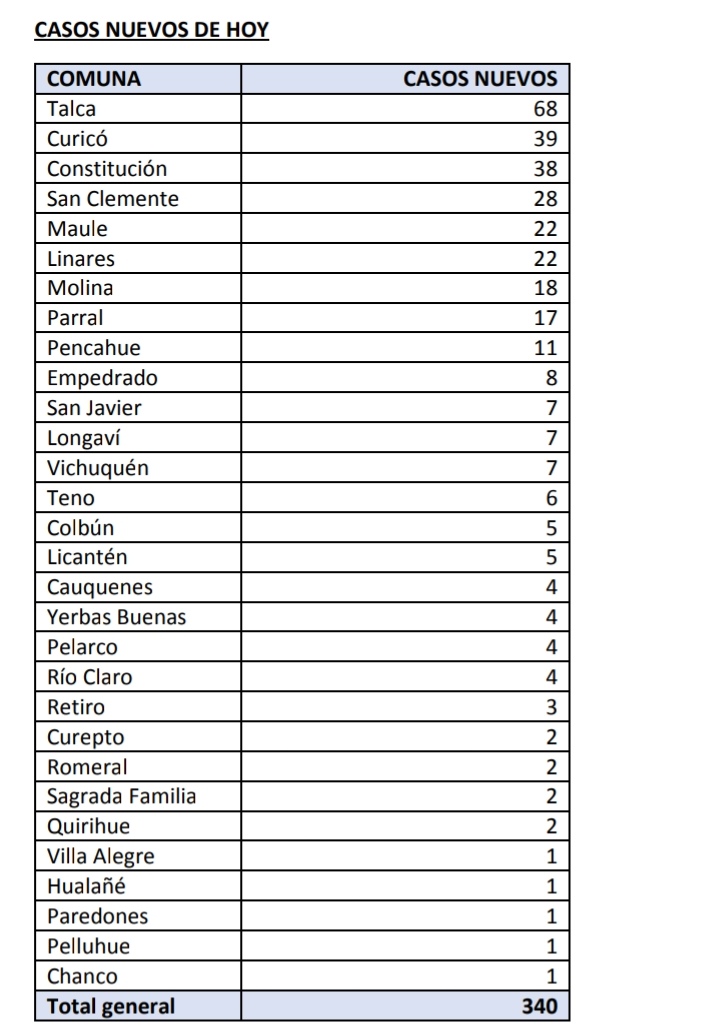 CASOS NUEVOS DE HOY

| COMUNA | CASOS NUEVOS |
|---|---|
| Talca | 68 |
| Curicó | 39 |
| Constitución | 38 |
| San Clemente | 28 |
| Maule | 22 |
| Linares | 22 |
| Molina | 18 |
| Parral | 17 |
| Pencahue | 11 |
| Empedrado | 8 |
| San Javier | 7 |
| Longaví | 7 |
| Vichuquén | 7 |
| Teno | 6 |
| Colbún | 5 |
| Licantén | 5 |
| Cauquenes | 4 |
| Yerbas Buenas | 4 |
| Pelarco | 4 |
| Río Claro | 4 |
| Retiro | 3 |
| Curepto | 2 |
| Romeral | 2 |
| Sagrada Familia | 2 |
| Quirihue | 2 |
| Villa Alegre | 1 |
| Hualañé | 1 |
| Paredones | 1 |
| Pelluhue | 1 |
| Chanco | 1 |
| Total general | 340 |